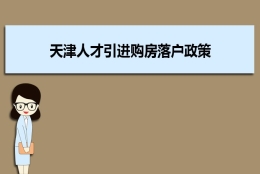 天津人才引进购房落户政策